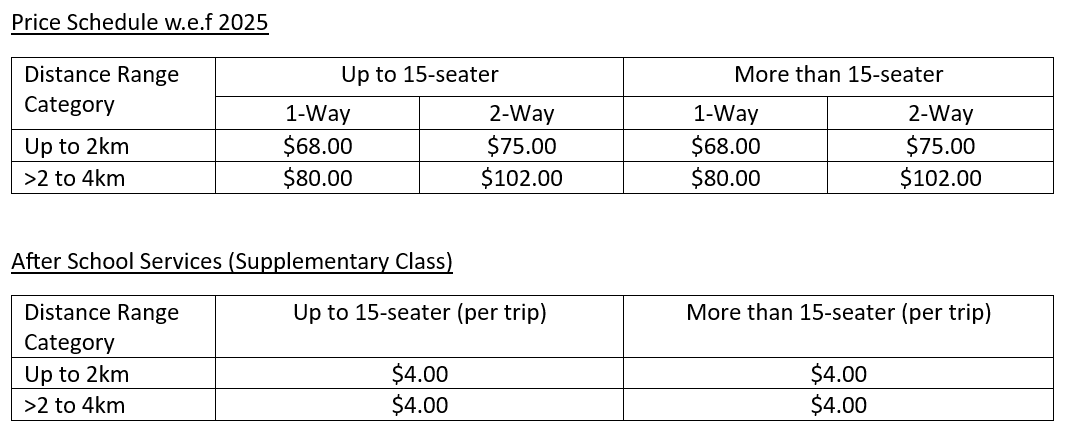 Price Schedule w.e.f 2025

| Distance Range Category | Up to 15-seater | | More than 15-seater | |
|---|---|---|---|---|
| | 1-Way | 2-Way | 1-Way | 2-Way |
| Up to 2km | \$68.00 | \$75.00 | \$68.00 | \$75.00 |
| >2 to 4km | \$80.00 | \$102.00 | \$80.00 | \$102.00 |

After School Services (Supplementary Class)

| Distance Range Category | Up to 15-seater (per trip) | More than 15-seater (per trip) |
|---|---|---|
| Up to 2km | \$4.00 | \$4.00 |
| >2 to 4km | \$4.00 | \$4.00 |